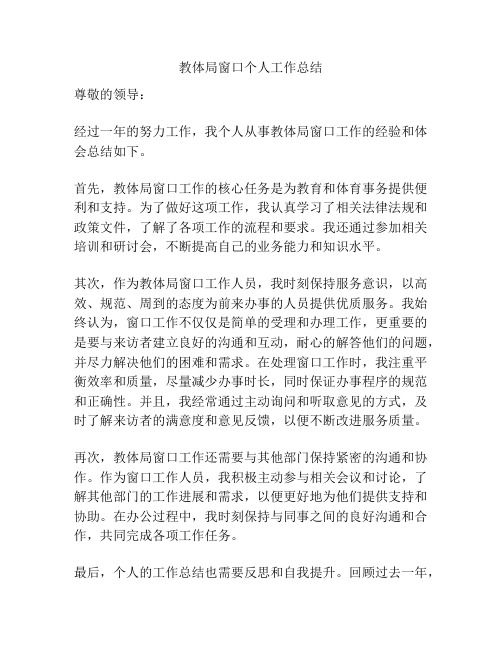 教体局窗口个人工作总结

尊敬的领导：

经过一年的努力工作，我个人从事教体局窗口工作的经验和体会总结如下。

首先，教体局窗口工作的核心任务是为教育和体育事务提供便利和支持。为了做好这项工作，我认真学习了相关法律法规和政策文件，了解了各项工作的流程和要求。我还通过参加相关培训和研讨会，不断提高自己的业务能力和知识水平。

其次，作为教体局窗口工作人员，我时刻保持服务意识，以高效、规范、周到的态度为前来办事的人员提供优质服务。我始终认为，窗口工作不仅仅是简单的受理和办理工作，更重要的是要与来访者建立良好的沟通和互动，耐心的解答他们的问题，并尽力解决他们的困难和需求。在处理窗口工作时，我注重平衡效率和质量，尽量减少办事时长，同时保证办事程序的规范和正确性。并且，我经常通过主动询问和听取意见的方式，及时了解来访者的满意度和意见反馈，以便不断改进服务质量。

再次，教体局窗口工作还需要与其他部门保持紧密的沟通和协作。作为窗口工作人员，我积极主动参与相关会议和讨论，了解其他部门的工作进展和需求，以便更好地为他们提供支持和协助。在办公过程中，我时刻保持与同事之间的良好沟通和合作，共同完成各项工作任务。

最后，个人的工作总结也需要反思和自我提升。回顾过去一年，